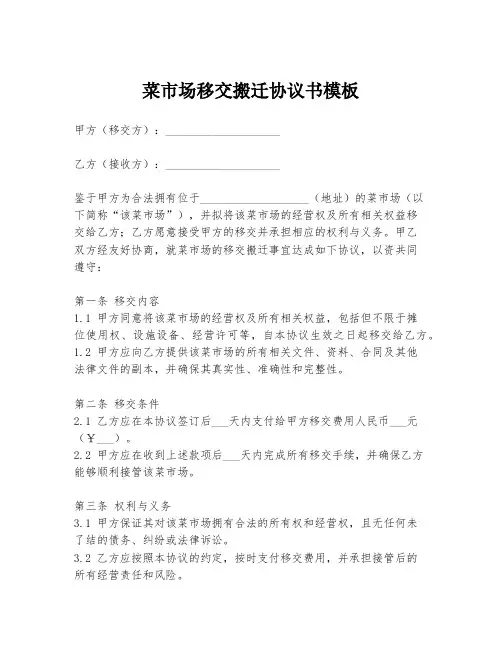 菜市场移交搬迁协议书模板

甲方（移交方）：____________________

乙方（接收方）：____________________

鉴于甲方为合法拥有位于____________________（地址）的菜市场（以下简称“该菜市场”），并拟将该菜市场的经营权及所有相关权益移交给乙方；乙方愿意接受甲方的移交并承担相应的权利与义务。甲乙双方经友好协商，就菜市场的移交搬迁事宜达成如下协议，以资共同遵守：

第一条 移交内容
1.1 甲方同意将该菜市场的经营权及所有相关权益，包括但不限于摊位使用权、设施设备、经营许可等，自本协议生效之日起移交给乙方。
1.2 甲方应向乙方提供该菜市场的所有相关文件、资料、合同及其他法律文件的副本，并确保其真实性、准确性和完整性。

第二条 移交条件
2.1 乙方应在本协议签订后___天内支付给甲方移交费用人民币___元（¥___）。
2.2 甲方应在收到上述款项后___天内完成所有移交手续，并确保乙方能够顺利接管该菜市场。

第三条 权利与义务
3.1 甲方保证其对该菜市场拥有合法的所有权和经营权，且无任何未了结的债务、纠纷或法律诉讼。
3.2 乙方应按照本协议的约定，按时支付移交费用，并承担接管后的所有经营责任和风险。